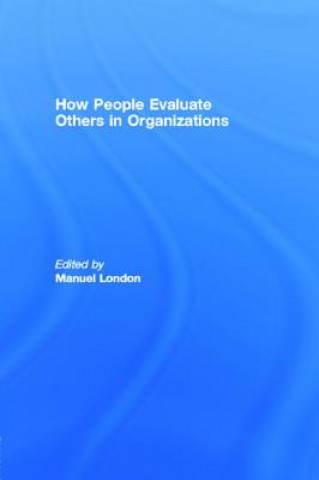 How People Evaluate Others in Organizations

Edited by
Manuel London